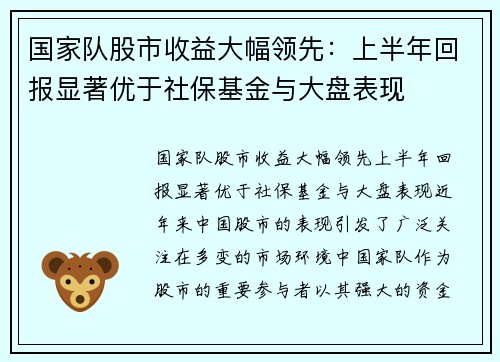 国家队股市收益大幅领先：上半年回报显著优于社保基金与大盘表现

国家队股市收益大幅领先上半年回报显著优于社保基金与大盘表现近年来中国股市的表现引发了广泛关注在多变的市场环境中国家队作为股市的重要参与者以其强大的资金